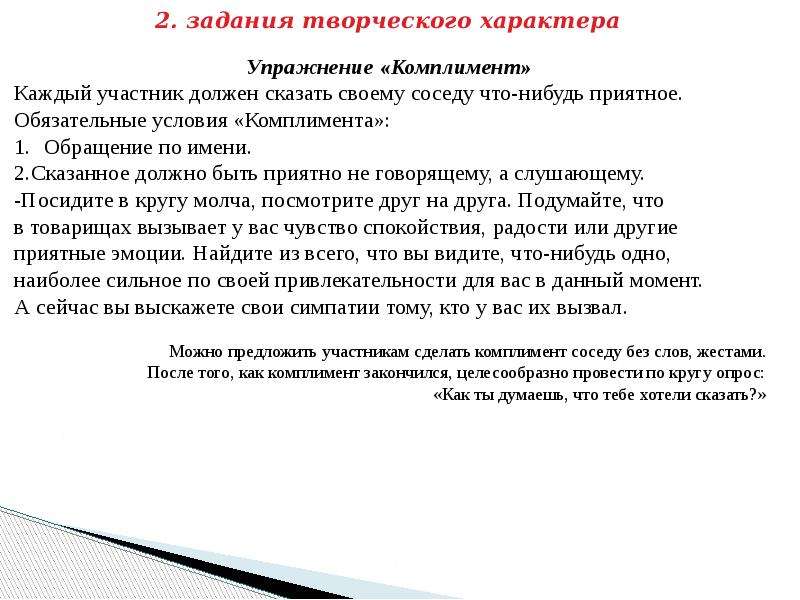 2. задания творческого характера

Упражнение «Комплимент»

Каждый участник должен сказать своему соседу что-нибудь приятное. Обязательные условия «Комплимента»:
1. Обращение по имени.
2.Сказанное должно быть приятно не говорящему, а слушающему.
-Посидите в кругу молча, посмотрите друг на друга. Подумайте, что в товарищах вызывает у вас чувство спокойствия, радости или другие приятные эмоции. Найдите из всего, что вы видите, что-нибудь одно, наиболее сильное по своей привлекательности для вас в данный момент. А сейчас вы выскажете свои симпатии тому, кто у вас их вызвал.

Можно предложить участникам сделать комплимент соседу без слов, жестами. После того, как комплимент закончился, целесообразно провести по кругу опрос: «Как ты думаешь, что тебе хотели сказать?»